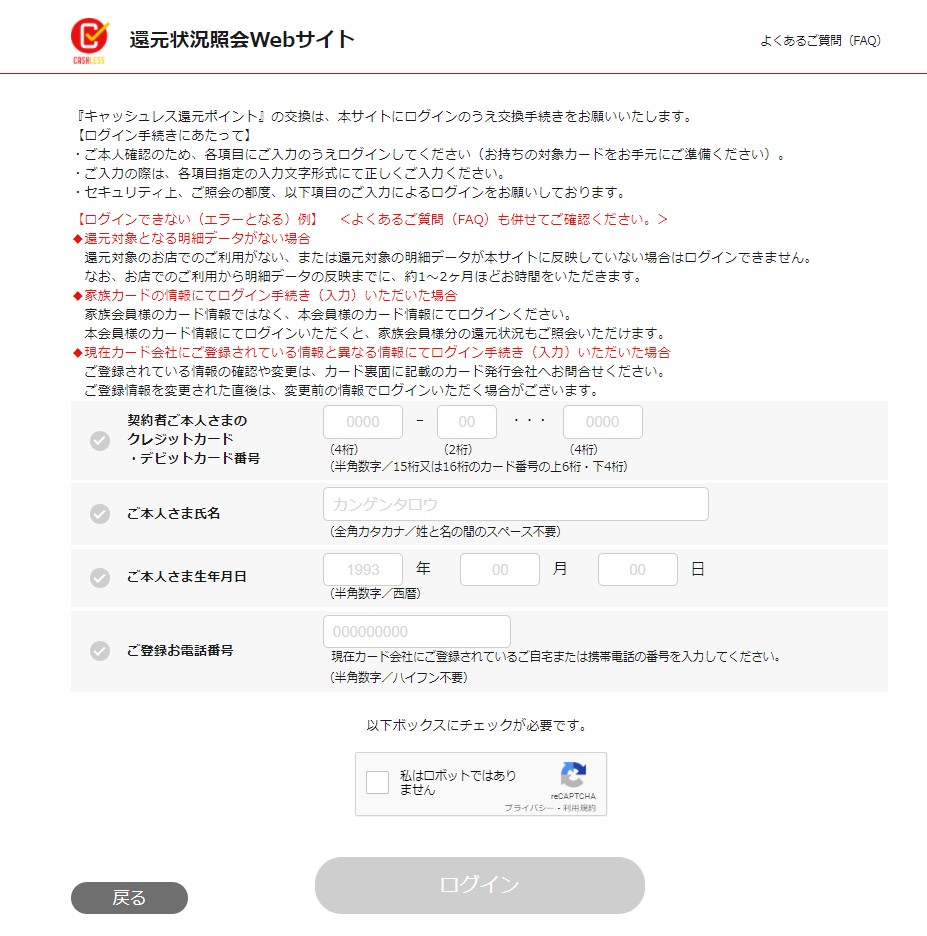 CASHLESS

還元状況照会Webサイト

よくあるご質問（FAQ）

『キャッシュレス還元ポイント』の交換は、本サイトにログインのうえ交換手続きをお願いいたします。
【ログイン手続きにあたって】
・ご本人確認のため、各項目にご入力のうえログインしてください（お持ちの対象カードをお手元にご準備ください）。
・ご入力の際は、各項目指定の入力文字形式にて正しくご入力ください。
・セキュリティ上、ご照会の都度、以下項目のご入力によるログインをお願いしております。

【ログインできない（エラーとなる）例】　＜よくあるご質問（FAQ）も併せてご確認ください。＞
◆還元対象となる明細データがない場合
還元対象のお店でのご利用がない、または還元対象の明細データが本サイトに反映していない場合はログインできません。
なお、お店でのご利用から明細データの反映までに、約1～2ヶ月ほどお時間をいただきます。
◆家族カードの情報にてログイン手続き（入力）いただいた場合
家族会員様のカード情報ではなく、本会員様のカード情報にてログインください。
本会員様のカード情報にてログインいただくと、家族会員様分の還元状況もご照会いただけます。
◆現在カード会社にご登録されている情報と異なる情報にてログイン手続き（入力）いただいた場合
ご登録されている情報の確認や変更は、カード裏面に記載のカード発行会社へお問合せください。
ご登録情報を変更された直後は、変更前の情報でログインいただく場合がございます。

契約者ご本人さまの クレジットカード ・デビットカード番号
0000 - 00 ・・・ 0000
(4桁) (2桁) (4桁)
(半角数字／15桁又は16桁のカード番号の上6桁・下4桁)

ご本人さま氏名
カンゲンタロウ
(全角カタカナ／姓と名の間のスペース不要)

ご本人さま生年月日
1993 年 00 月 00 日
(半角数字／西暦)

ご登録お電話番号
000000000
現在カード会社にご登録されているご自宅または携帯電話の番号を入力してください。
(半角数字／ハイフン不要)

以下ボックスにチェックが必要です。

私はロボットではありません
reCAPTCHA
プライバシー - 利用規約

戻る

ログイン